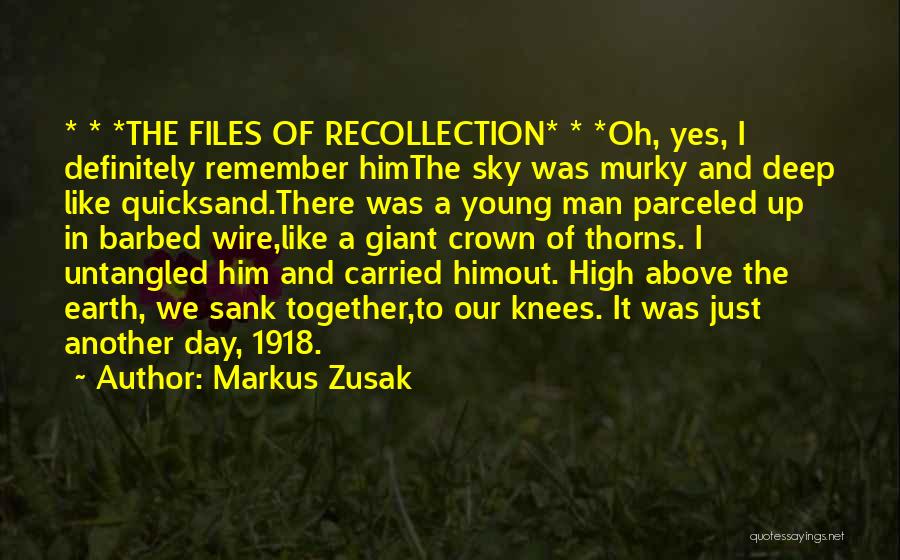 * * *THE FILES OF RECOLLECTION* * *Oh, yes, I definitely remember himThe sky was murky and deep like quicksand.There was a young man parceled up in barbed wire,like a giant crown of thorns. I untangled him and carried himout. High above the earth, we sank together,to our knees. It was just another day, 1918.

~ Author: Markus Zusak

quotessayings.net